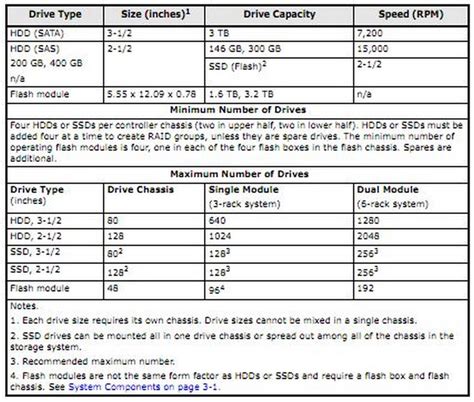 | Drive Type | Size (inches)$^1$ | Drive Capacity | Speed (RPM) |
|---|---|---|---|
| HDD (SATA) | 3-1/2 | 3 TB | 7,200 |
| HDD (SAS) 200 GB, 400 GB n/a | 2-1/2 | 146 GB, 300 GB | 15,000 |
| | | SSD (Flash)$^2$ | 2-1/2 |
| Flash module | 5.55 x 12.09 x 0.78 | 1.6 TB, 3.2 TB | n/a |

**Minimum Number of Drives**

Four HDDs or SSDs per controller chassis (two in upper half, two in lower half). HDDs or SSDs must be added four at a time to create RAID groups, unless they are spare drives. The minimum number of operating flash modules is four, one in each of the four flash boxes in the flash chassis. Spares are additional.

**Maximum Number of Drives**

| Drive Type (inches) | Drive Chassis | Single Module (3-rack system) | Dual Module (6-rack system) |
|---|---|---|---|
| HDD, 3-1/2 | 80 | 640 | 1280 |
| HDD, 2-1/2 | 128 | 1024 | 2048 |
| SSD, 3-1/2 | 80$^2$ | 128$^3$ | 256$^3$ |
| SSD, 2-1/2 | 128$^2$ | 128$^3$ | 256$^3$ |
| Flash module | 48 | 96$^4$ | 192 |

Notes.

1. Each drive size requires its own chassis. Drive sizes cannot be mixed in a single chassis.

2. SSD drives can be mounted all in one drive chassis or spread out among all of the chassis in the storage system.

3. Recommended maximum number.

4. Flash modules are not the same form factor as HDDs or SSDs and require a flash box and flash chassis. See System Components on page 3-1.